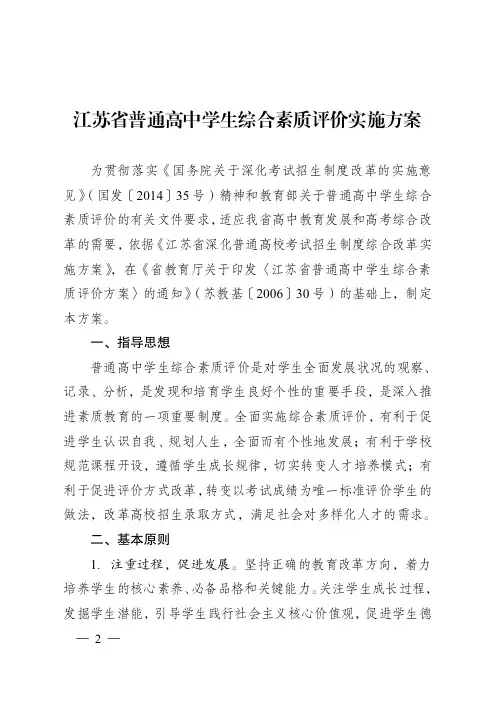 江苏省普通高中学生综合素质评价实施方案

为贯彻落实《国务院关于深化考试招生制度改革的实施意见》（国发〔2014〕35号）精神和教育部关于普通高中学生综合素质评价的有关文件要求，适应我省高中教育发展和高考综合改革的需要，依据《江苏省深化普通高校考试招生制度综合改革实施方案》，在《省教育厅关于印发〈江苏省普通高中学生综合素质评价方案〉的通知》（苏教基〔2006〕30号）的基础上，制定本方案。

一、指导思想

普通高中学生综合素质评价是对学生全面发展状况的观察、记录、分析，是发现和培育学生良好个性的重要手段，是深入推进素质教育的一项重要制度。全面实施综合素质评价，有利于促进学生认识自我、规划人生，全面而有个性地发展；有利于学校规范课程开设，遵循学生成长规律，切实转变人才培养模式；有利于促进评价方式改革，转变以考试成绩为唯一标准评价学生的做法，改革高校招生录取方式，满足社会对多样化人才的需求。

二、基本原则

1. 注重过程，促进发展。坚持正确的教育改革方向，着力培养学生的核心素养、必备品格和关键能力。关注学生成长过程，发掘学生潜能，引导学生践行社会主义核心价值观，促进学生德

— 2 —